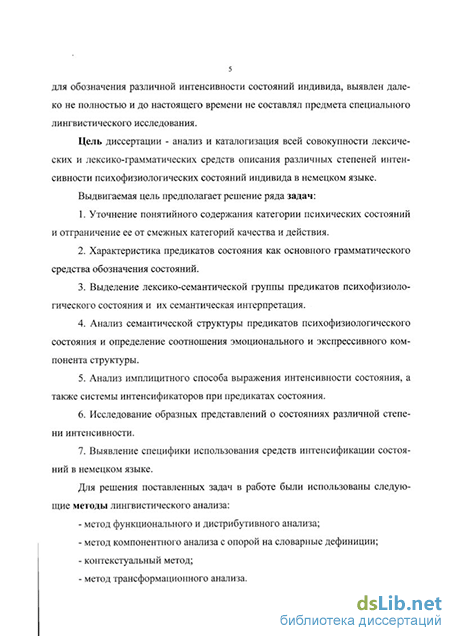 5

для обозначения различной интенсивности состояний индивида, выявлен далеко не полностью и до настоящего времени не составлял предмета специального лингвистического исследования.

Цель диссертации - анализ и каталогизация всей совокупности лексических и лексико-грамматических средств описания различных степеней интенсивности психофизиологических состояний индивида в немецком языке.

Выдвигаемая цель предполагает решение ряда задач:

1. Уточнение понятийного содержания категории психических состояний и отграничение ее от смежных категорий качества и действия.

2. Характеристика предикатов состояния как основного грамматического средства обозначения состояний.

3. Выделение лексико-семантической группы предикатов психофизиологического состояния и их семантическая интерпретация.

4. Анализ семантической структуры предикатов психофизиологического состояния и определение соотношения эмоционального и экспрессивного компонента структуры.

5. Анализ имплицитного способа выражения интенсивности состояния, а также системы интенсификаторов при предикатах состояния.

6. Исследование образных представлений о состояниях различной степени интенсивности.

7. Выявление специфики использования средств интенсификации состояний в немецком языке.

Для решения поставленных задач в работе были использованы следующие методы лингвистического анализа:

- метод функционального и дистрибутивного анализа;

- метод компонентного анализа с опорой на словарные дефиниции;

- контекстуальный метод;

- метод трансформационного анализа.

dsLib.net
библиотека диссертаций